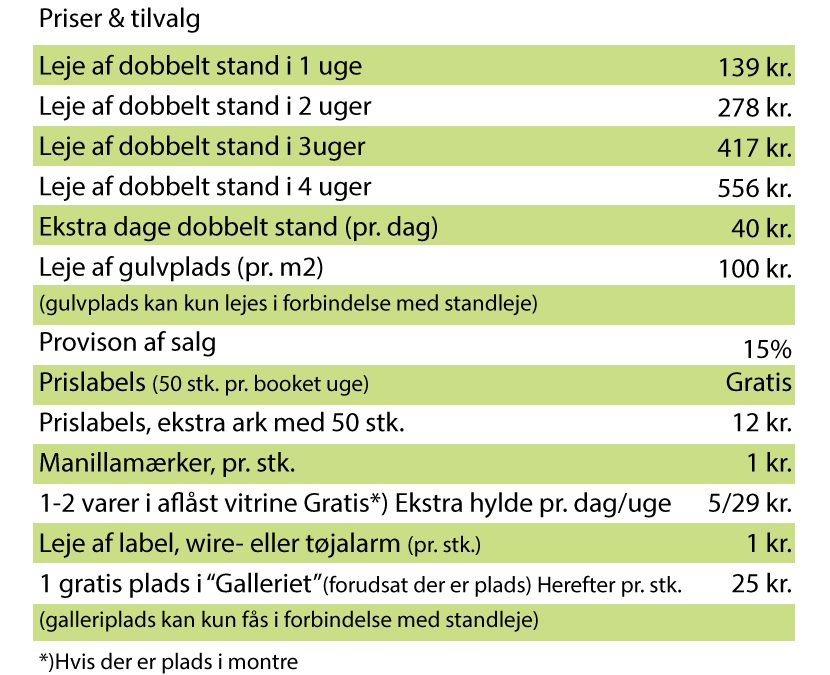 Priser & tilvalg

| | |
|---|---|
| Leje af dobbelt stand i 1 uge | 139 kr. |
| Leje af dobbelt stand i 2 uger | 278 kr. |
| Leje af dobbelt stand i 3uger | 417 kr. |
| Leje af dobbelt stand i 4 uger | 556 kr. |
| Ekstra dage dobbelt stand (pr. dag) | 40 kr. |
| Leje af gulvplads (pr. m2) | 100 kr. |
| (gulvplads kan kun lejes i forbindelse med standleje) | |
| Provison af salg | 15% |
| Prislabels (50 stk. pr. booket uge) | Gratis |
| Prislabels, ekstra ark med 50 stk. | 12 kr. |
| Manillamærker, pr. stk. | 1 kr. |
| 1-2 varer i aflåst vitrine Gratis*) Ekstra hylde pr. dag/uge | 5/29 kr. |
| Leje af label, wire- eller tøjalarm (pr. stk.) | 1 kr. |
| 1 gratis plads i "Galleriet"(forudsat der er plads) Herefter pr. stk. | 25 kr. |
| (galleriplads kan kun fås i forbindelse med standleje) | |

*)Hvis der er plads i montre